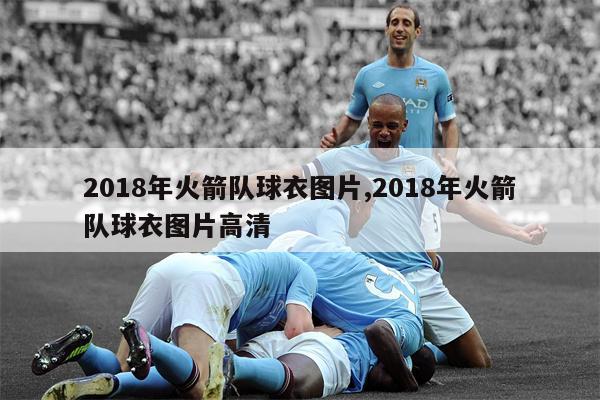 2018年火箭队球衣图片,2018年火箭队球衣图片高清